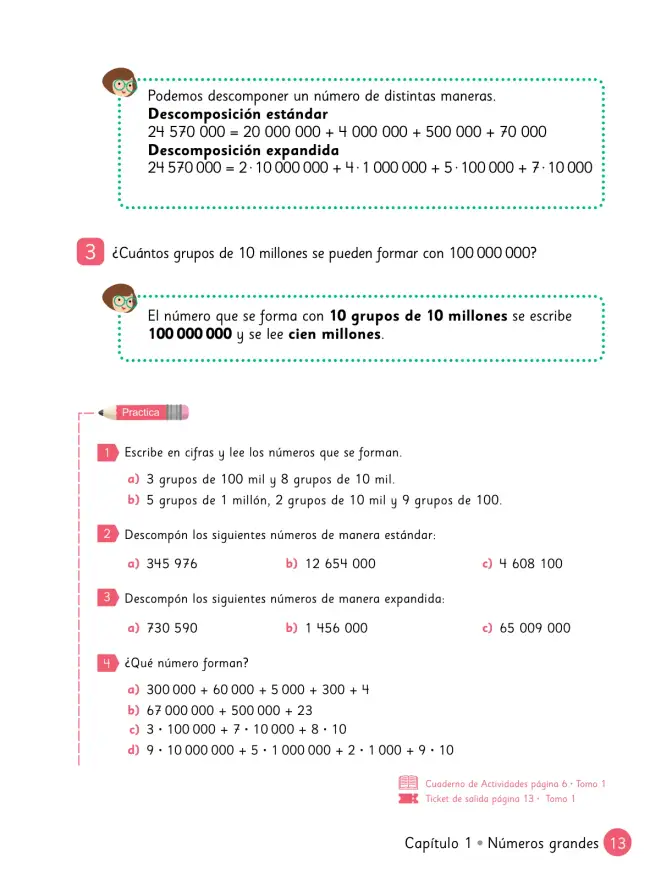 Podemos descomponer un número de distintas maneras.
Descomposición estándar
$24\,570\,000 = 20\,000\,000 + 4\,000\,000 + 500\,000 + 70\,000$
Descomposición expandida
$24\,570\,000 = 2 \cdot 10\,000\,000 + 4 \cdot 1\,000\,000 + 5 \cdot 100\,000 + 7 \cdot 10\,000$

3 ¿Cuántos grupos de 10 millones se pueden formar con 100 000 000?

El número que se forma con 10 grupos de 10 millones se escribe 100 000 000 y se lee cien millones.

Practica

1 Escribe en cifras y lee los números que se forman.
a) 3 grupos de 100 mil y 8 grupos de 10 mil.
b) 5 grupos de 1 millón, 2 grupos de 10 mil y 9 grupos de 100.

2 Descompón los siguientes números de manera estándar:
a) 345 976 b) 12 654 000 c) 4 608 100

3 Descompón los siguientes números de manera expandida:
a) 730 590 b) 1 456 000 c) 65 009 000

4 ¿Qué número forman?
a) $300\,000 + 60\,000 + 5\,000 + 300 + 4$
b) $67\,000\,000 + 500\,000 + 23$
c) $3 \cdot 100\,000 + 7 \cdot 10\,000 + 8 \cdot 10$
d) $9 \cdot 10\,000\,000 + 5 \cdot 1\,000\,000 + 2 \cdot 1\,000 + 9 \cdot 10$

Cuaderno de Actividades página 6 • Tomo 1
Ticket de salida página 13 • Tomo 1

Capítulo 1 • Números grandes 13